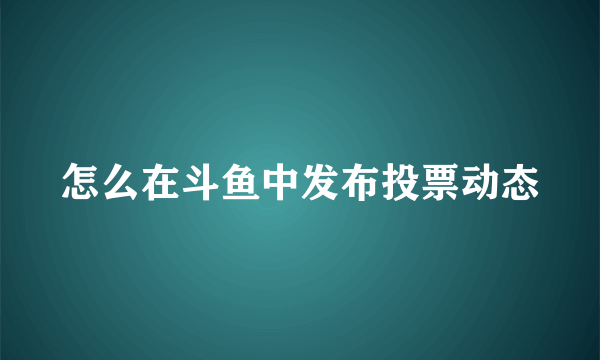 怎么在斗鱼中发布投票动态